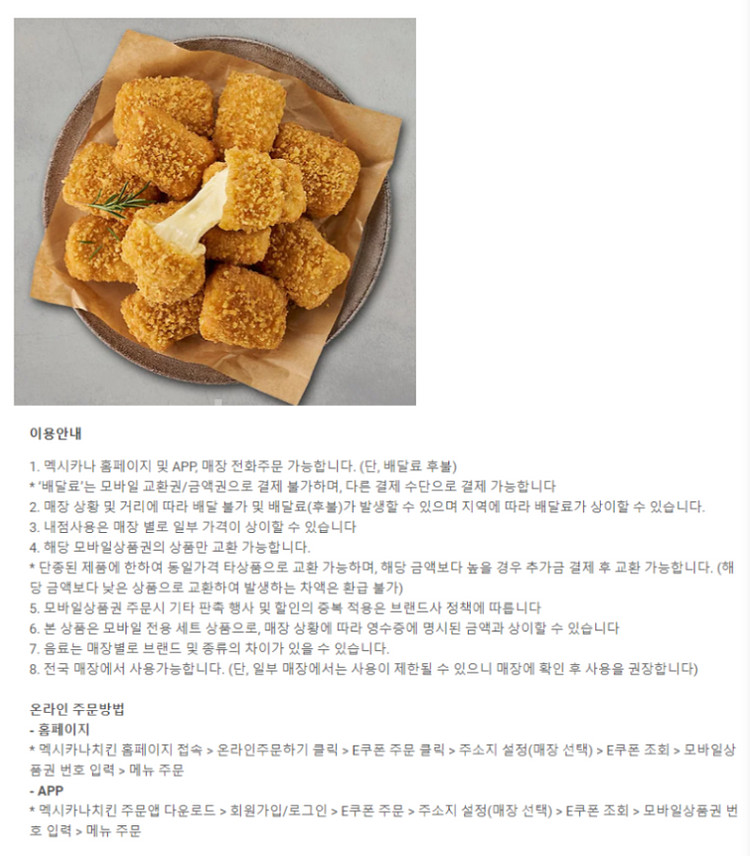 이용안내

1. 멕시카나 홈페이지 및 APP, 매장 전화주문 가능합니다. (단, 배달료 후불)
* '배달료'는 모바일 교환권/금액권으로 결제 불가하며, 다른 결제 수단으로 결제 가능합니다
2. 매장 상황 및 거리에 따라 배달 불가 및 배달료(후불)가 발생할 수 있으며 지역에 따라 배달료가 상이할 수 있습니다.
3. 내점사용은 매장 별로 일부 가격이 상이할 수 있습니다
4. 해당 모바일상품권의 상품만 교환 가능합니다.
* 단종된 제품에 한하여 동일가격 타상품으로 교환 가능하며, 해당 금액보다 높을 경우 추가금 결제 후 교환 가능합니다. (해당 금액보다 낮은 상품으로 교환하여 발생하는 차액은 환급 불가)
5. 모바일상품권 주문시 기타 판촉 행사 및 할인의 중복 적용은 브랜드사 정책에 따릅니다
6. 본 상품은 모바일 전용 세트 상품으로, 매장 상황에 따라 영수증에 명시된 금액과 상이할 수 있습니다
7. 음료는 매장별로 브랜드 및 종류의 차이가 있을 수 있습니다.
8. 전국 매장에서 사용가능합니다. (단, 일부 매장에서는 사용이 제한될 수 있으니 매장에 확인 후 사용을 권장합니다)

온라인 주문방법
- 홈페이지
* 멕시카나치킨 홈페이지 접속 > 온라인주문하기 클릭 > E쿠폰 주문 클릭 > 주소지 설정(매장 선택) > E쿠폰 조회 > 모바일상품권 번호 입력 > 메뉴 주문
- APP
* 멕시카나치킨 주문앱 다운로드 > 회원가입/로그인 > E쿠폰 주문 > 주소지 설정(매장 선택) > E쿠폰 조회 > 모바일상품권 번호 입력 > 메뉴 주문